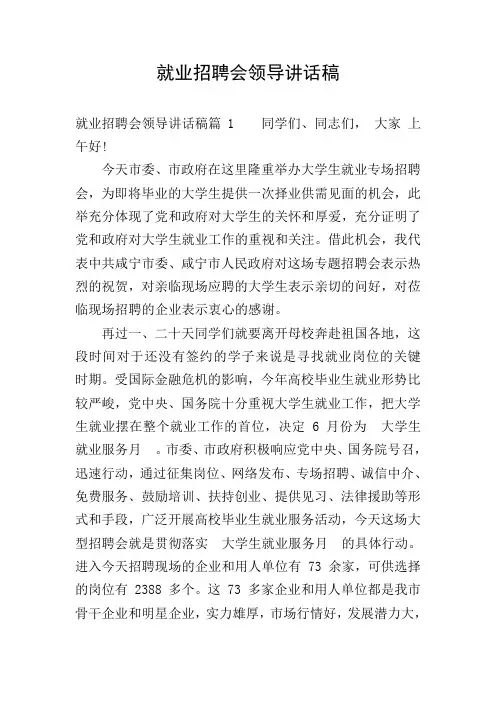 就业招聘会领导讲话稿

就业招聘会领导讲话稿篇 1　　同学们、同志们，　大家 上午好！

今天市委、市政府在这里隆重举办大学生就业专场招聘会，为即将毕业的大学生提供一次择业供需见面的机会，此举充分体现了党和政府对大学生的关怀和厚爱，充分证明了党和政府对大学生就业工作的重视和关注。借此机会，我代表中共咸宁市委、咸宁市人民政府对这场专题招聘会表示热烈的祝贺，对亲临现场应聘的大学生表示亲切的问好，对莅临现场招聘的企业表示衷心的感谢。

再过一、二十天同学们就要离开母校奔赴祖国各地，这段时间对于还没有签约的学子来说是寻找就业岗位的关键时期。受国际金融危机的影响，今年高校毕业生就业形势比较严峻，党中央、国务院十分重视大学生就业工作，把大学生就业摆在整个就业工作的首位，决定 6 月份为　大学生就业服务月　。市委、市政府积极响应党中央、国务院号召，迅速行动，通过征集岗位、网络发布、专场招聘、诚信中介、免费服务、鼓励培训、扶持创业、提供见习、法律援助等形式和手段，广泛开展高校毕业生就业服务活动，今天这场大型招聘会就是贯彻落实　大学生就业服务月　的具体行动。进入今天招聘现场的企业和用人单位有 73 余家，可供选择的岗位有 2388 多个。这 73 多家企业和用人单位都是我市骨干企业和明星企业，实力雄厚，市场行情好，发展潜力大，